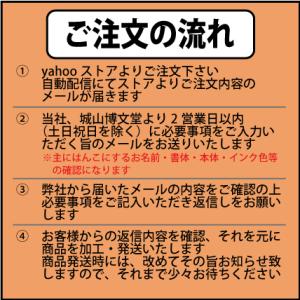 ご注文の流れ

① yahoo ストアよりご注文下さい
自動配信にてストアよりご注文内容のメールが届きます

② 当社、城山博文堂より 2 営業日以内（土日祝日を除く）に必要事項をご入力いただく旨のメールをお送りいたします
※主にはんこにするお名前・書体・本体・インク色等の確認になります

③ 弊社から届いたメールの内容をご確認の上必要事項をご記入いただき返信しをお願いします

④ お客様からの返信内容を確認、それを元に商品を加工・発送いたします
商品発送時には、改めてその旨お知らせ致しますので、それまで少々お待ちください